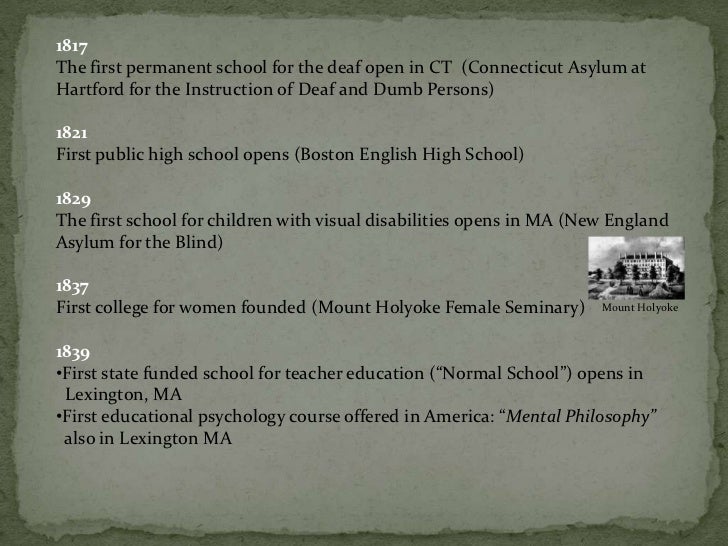 1817
The first permanent school for the deaf open in CT (Connecticut Asylum at Hartford for the Instruction of Deaf and Dumb Persons)

1821
First public high school opens (Boston English High School)

1829
The first school for children with visual disabilities opens in MA (New England Asylum for the Blind)

1837
First college for women founded (Mount Holyoke Female Seminary)

Mount Holyoke

1839
• First state funded school for teacher education ("Normal School") opens in Lexington, MA
• First educational psychology course offered in America: "Mental Philosophy" also in Lexington MA